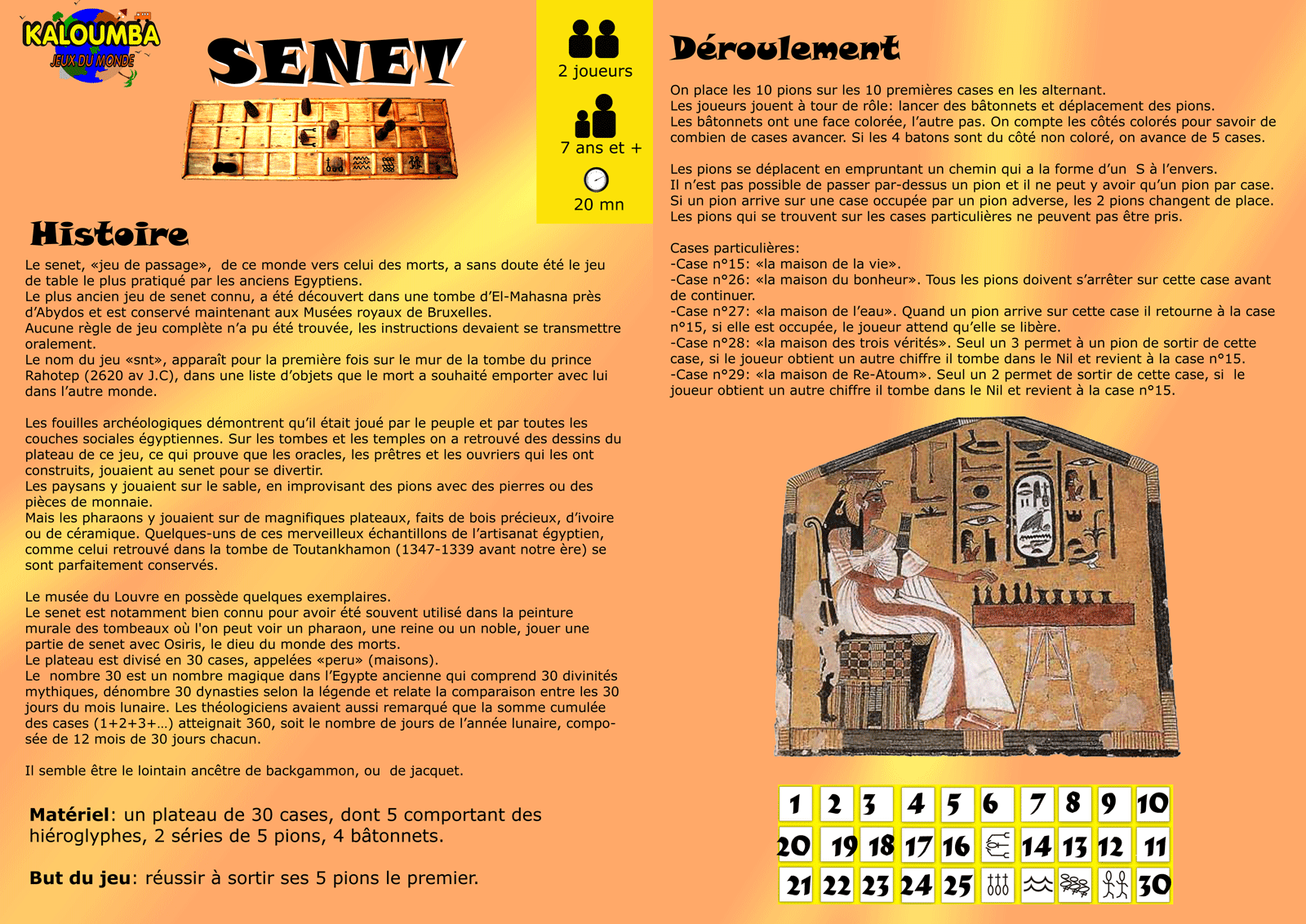 KALOUMBA
JEUX DU MONDE

SENET

2 joueurs

7 ans et +

20 mn

Histoire

Le senet, «jeu de passage», de ce monde vers celui des morts, a sans doute été le jeu de table le plus pratiqué par les anciens Egyptiens.
Le plus ancien jeu de senet connu, a été découvert dans une tombe d'El-Mahasna près d'Abydos et est conservé maintenant aux Musées royaux de Bruxelles.
Aucune règle de jeu complète n'a pu été trouvée, les instructions devaient se transmettre oralement.
Le nom du jeu «snt», apparaît pour la première fois sur le mur de la tombe du prince Rahotep (2620 av J.C), dans une liste d'objets que le mort a souhaité emporter avec lui dans l'autre monde.

Les fouilles archéologiques démontrent qu'il était joué par le peuple et par toutes les couches sociales égyptiennes. Sur les tombes et les temples on a retrouvé des dessins du plateau de ce jeu, ce qui prouve que les oracles, les prêtres et les ouvriers qui les ont construits, jouaient au senet pour se divertir.
Les paysans y jouaient sur le sable, en improvisant des pions avec des pierres ou des pièces de monnaie.
Mais les pharaons y jouaient sur de magnifiques plateaux, faits de bois précieux, d'ivoire ou de céramique. Quelques-uns de ces merveilleux échantillons de l'artisanat égyptien, comme celui retrouvé dans la tombe de Toutankhamon (1347-1339 avant notre ère) se sont parfaitement conservés.

Le musée du Louvre en possède quelques exemplaires.
Le senet est notamment bien connu pour avoir été souvent utilisé dans la peinture murale des tombeaux où l'on peut voir un pharaon, une reine ou un noble, jouer une partie de senet avec Osiris, le dieu du monde des morts.
Le plateau est divisé en 30 cases, appelées «peru» (maisons).
Le nombre 30 est un nombre magique dans l'Egypte ancienne qui comprend 30 divinités mythiques, dénombre 30 dynasties selon la légende et relate la comparaison entre les 30 jours du mois lunaire. Les théologiciens avaient aussi remarqué que la somme cumulée des cases (1+2+3+...) atteignait 360, soit le nombre de jours de l'année lunaire, composée de 12 mois de 30 jours chacun.

Il semble être le lointain ancêtre de backgammon, ou de jacquet.

Matériel: un plateau de 30 cases, dont 5 comportant des hiéroglyphes, 2 séries de 5 pions, 4 bâtonnets.

But du jeu: réussir à sortir ses 5 pions le premier.

Déroulement

On place les 10 pions sur les 10 premières cases en les alternant.
Les joueurs jouent à tour de rôle: lancer des bâtonnets et déplacement des pions.
Les bâtonnets ont une face colorée, l'autre pas. On compte les côtés colorés pour savoir de combien de cases avancer. Si les 4 batons sont du côté non coloré, on avance de 5 cases.

Les pions se déplacent en empruntant un chemin qui a la forme d'un S à l'envers.
Il n'est pas possible de passer par-dessus un pion et il ne peut y avoir qu'un pion par case.
Si un pion arrive sur une case occupée par un pion adverse, les 2 pions changent de place.
Les pions qui se trouvent sur les cases particulières ne peuvent pas être pris.

Cases particulières:
-Case n°15: «la maison de la vie».
-Case n°26: «la maison du bonheur». Tous les pions doivent s'arrêter sur cette case avant de continuer.
-Case n°27: «la maison de l'eau». Quand un pion arrive sur cette case il retourne à la case n°15, si elle est occupée, le joueur attend qu'elle se libère.
-Case n°28: «la maison des trois vérités». Seul un 3 permet à un pion de sortir de cette case, si le joueur obtient un autre chiffre il tombe dans le Nil et revient à la case n°15.
-Case n°29: «la maison de Re-Atoum». Seul un 2 permet de sortir de cette case, si le joueur obtient un autre chiffre il tombe dans le Nil et revient à la case n°15.

| 1 | 2 | 3 | 4 | 5 | 6 | 7 | 8 | 9 | 10 |
|---|---|---|---|---|---|---|---|---|---|
| 20 | 19 | 18 | 17 | 16 | | 14 | 13 | 12 | 11 |
| 21 | 22 | 23 | 24 | 25 | | | | | 30 |